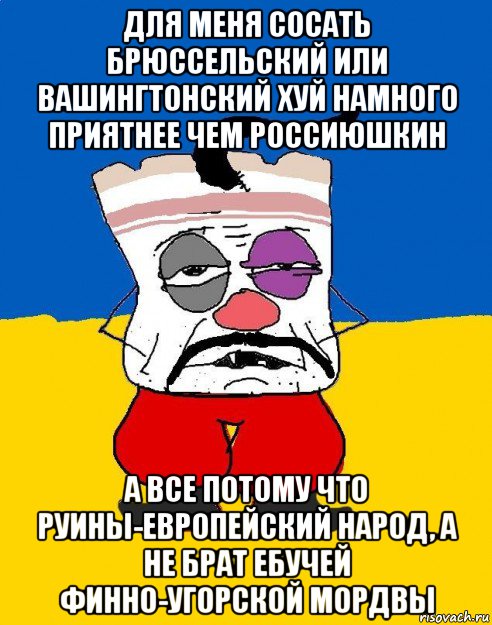 ДЛЯ МЕНЯ СОСАТЬ БРЮССЕЛЬСКИЙ ИЛИ ВАШИНГТОНСКИЙ ХУЙ НАМНОГО ПРИЯТНЕЕ ЧЕМ РОССИЮШКИН

А ВСЕ ПОТОМУ ЧТО РУИНЫ-ЕВРОПЕЙСКИЙ НАРОД, А НЕ БРАТ ЕБУЧЕЙ ФИННО-УГОРСКОЙ МОРДВЫ

risovach.ru